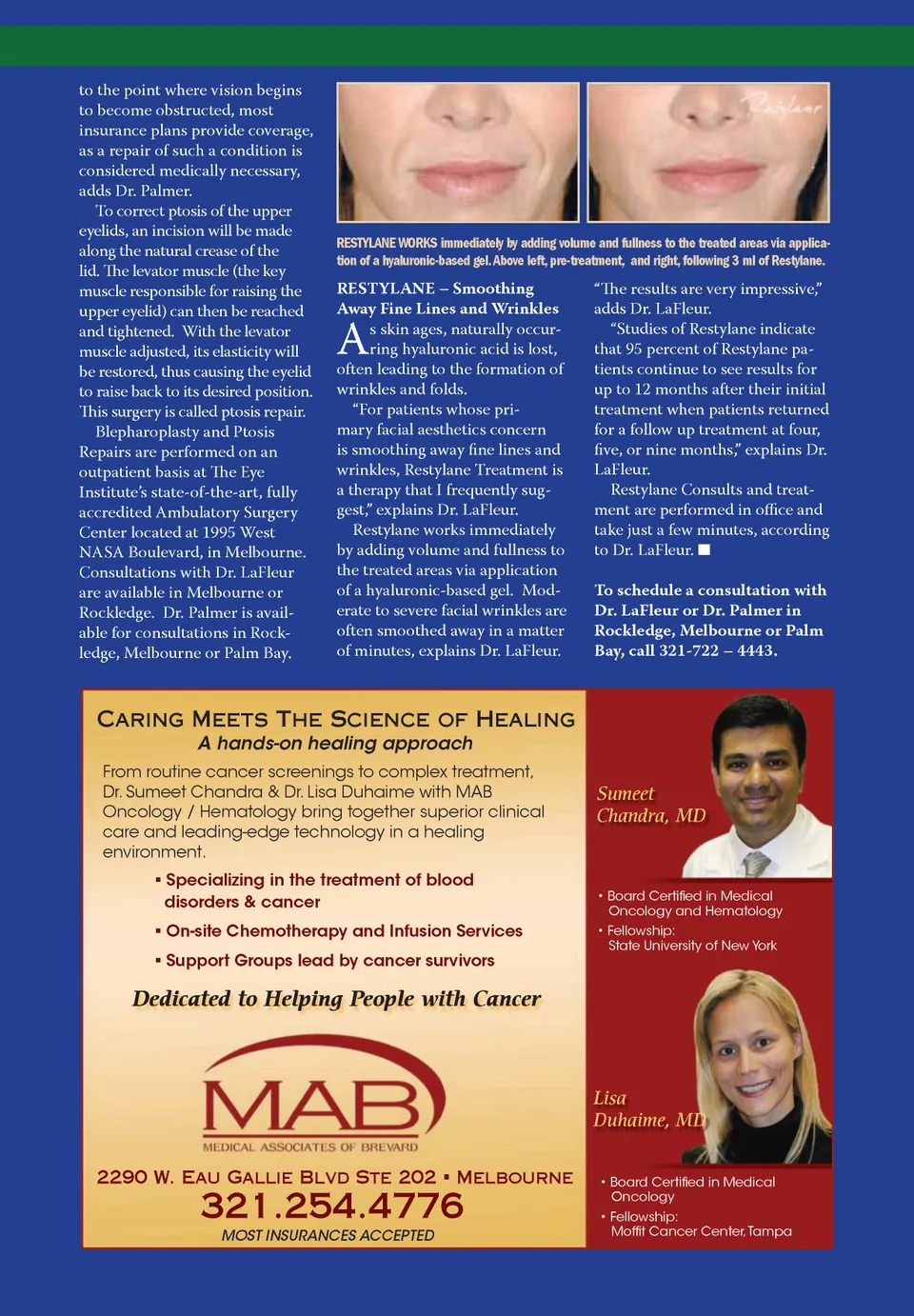 to the point where vision begins to become obstructed, most insurance plans provide coverage, as a repair of such a condition is considered medically necessary, adds Dr. Palmer.

To correct ptosis of the upper eyelids, an incision will be made along the natural crease of the lid. The levator muscle (the key muscle responsible for raising the upper eyelid) can then be reached and tightened. With the levator muscle adjusted, its elasticity will be restored, thus causing the eyelid to raise back to its desired position. This surgery is called ptosis repair.

Blepharoplasty and Ptosis Repairs are performed on an outpatient basis at The Eye Institute's state-of-the-art, fully accredited Ambulatory Surgery Center located at 1995 West NASA Boulevard, in Melbourne. Consultations with Dr. LaFleur are available in Melbourne or Rockledge. Dr. Palmer is available for consultations in Rockledge, Melbourne or Palm Bay.

Restylane

RESTYLANE WORKS immediately by adding volume and fullness to the treated areas via application of a hyaluronic-based gel. Above left, pre-treatment, and right, following 3 ml of Restylane.

RESTYLANE – Smoothing Away Fine Lines and Wrinkles

As skin ages, naturally occurring hyaluronic acid is lost, often leading to the formation of wrinkles and folds.

"For patients whose primary facial aesthetics concern is smoothing away fine lines and wrinkles, Restylane Treatment is a therapy that I frequently suggest," explains Dr. LaFleur.

Restylane works immediately by adding volume and fullness to the treated areas via application of a hyaluronic-based gel. Moderate to severe facial wrinkles are often smoothed away in a matter of minutes, explains Dr. LaFleur.

"The results are very impressive," adds Dr. LaFleur.

"Studies of Restylane indicate that 95 percent of Restylane patients continue to see results for up to 12 months after their initial treatment when patients returned for a follow up treatment at four, five, or nine months," explains Dr. LaFleur.

Restylane Consults and treatment are performed in office and take just a few minutes, according to Dr. LaFleur. ■

To schedule a consultation with Dr. LaFleur or Dr. Palmer in Rockledge, Melbourne or Palm Bay, call 321-722 – 4443.

CARING MEETS THE SCIENCE OF HEALING
A hands-on healing approach

From routine cancer screenings to complex treatment, Dr. Sumeet Chandra & Dr. Lisa Duhaime with MAB Oncology / Hematology bring together superior clinical care and leading-edge technology in a healing environment.

▪ Specializing in the treatment of blood disorders & cancer
▪ On-site Chemotherapy and Infusion Services
▪ Support Groups lead by cancer survivors

Dedicated to Helping People with Cancer

MAB
MEDICAL ASSOCIATES OF BREVARD

2290 W. EAU GALLIE BLVD STE 202 ▪ MELBOURNE
321.254.4776
MOST INSURANCES ACCEPTED

Sumeet Chandra, MD

• Board Certified in Medical Oncology and Hematology
• Fellowship: State University of New York

Lisa Duhaime, MD

• Board Certified in Medical Oncology
• Fellowship: Moffit Cancer Center, Tampa